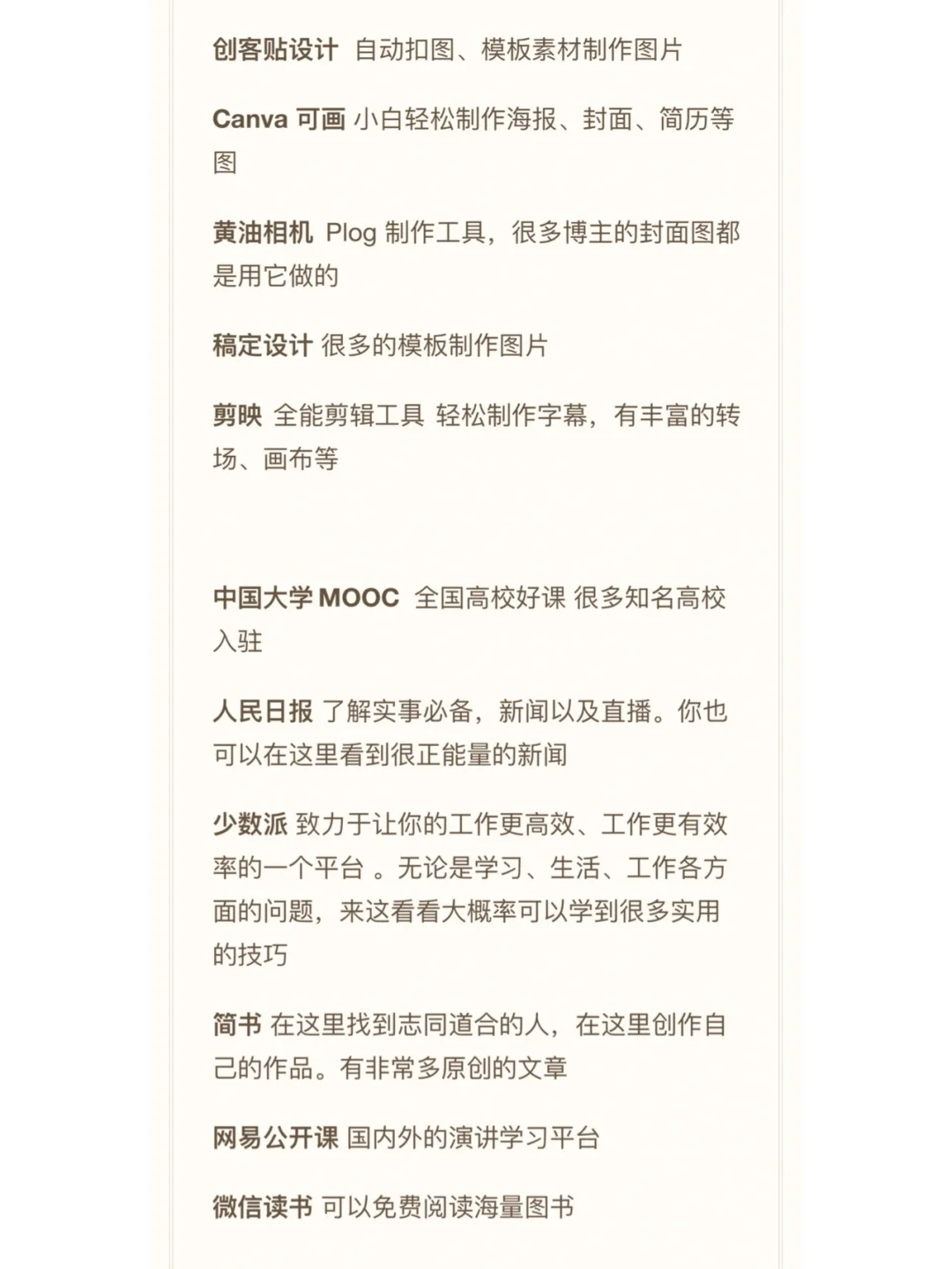 创客贴设计 自动扣图、模板素材制作图片

Canva 可画 小白轻松制作海报、封面、简历等图

黄油相机 Plog 制作工具，很多博主的封面图都是用它做的

稿定设计 很多的模板制作图片

剪映 全能剪辑工具 轻松制作字幕，有丰富的转场、画布等

中国大学 MOOC 全国高校好课 很多知名高校入驻

人民日报 了解实事必备，新闻以及直播。你也可以在这里看到很正能量的新闻

少数派 致力于让你的工作更高效、工作更有效率的一个平台 。无论是学习、生活、工作各方面的问题，来这看看大概率可以学到很多实用的技巧

简书 在这里找到志同道合的人，在这里创作自己的作品。有非常多原创的文章

网易公开课 国内外的演讲学习平台

微信读书 可以免费阅读海量图书